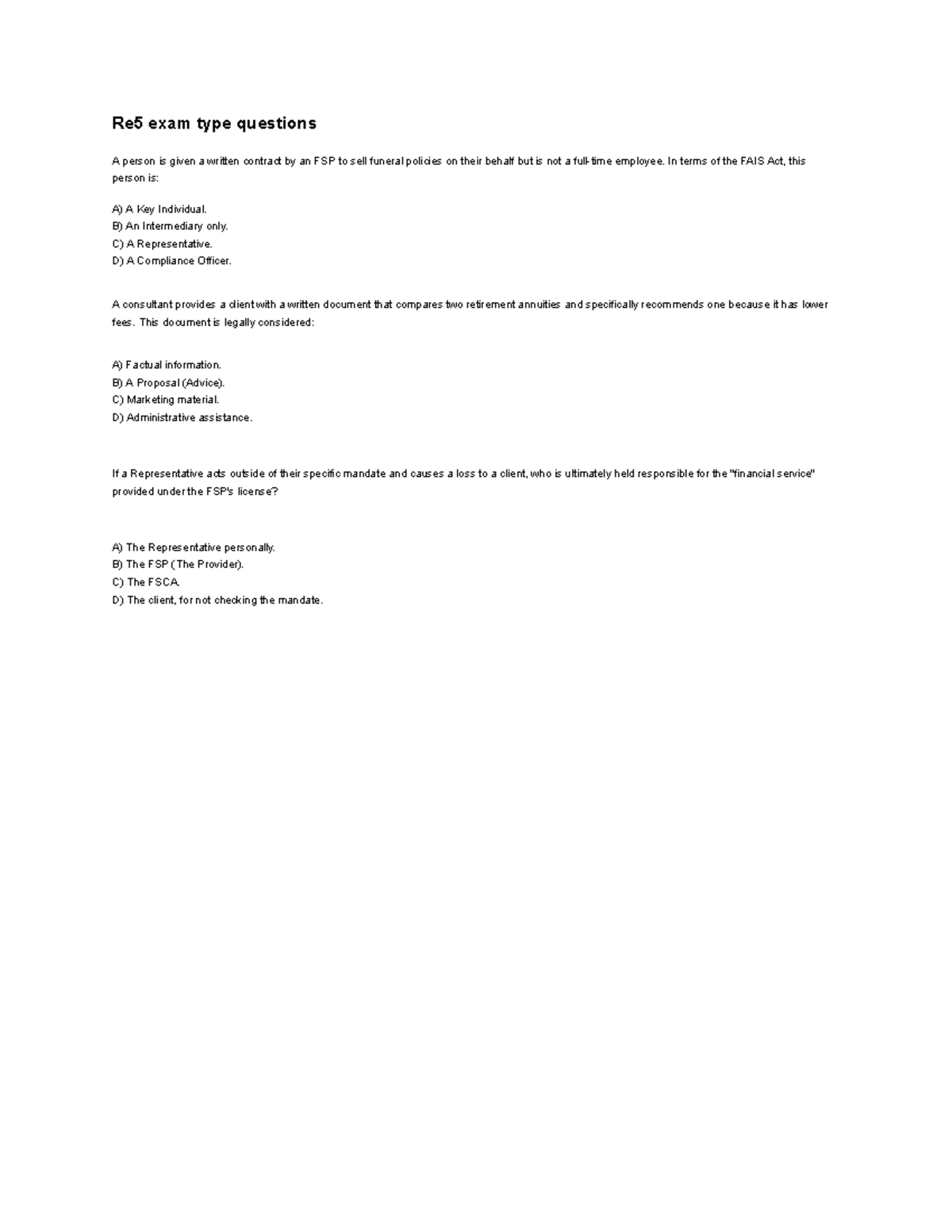 Re5 exam type questions

A person is given a written contract by an FSP to sell funeral policies on their behalf but is not a full-time employee. In terms of the FAIS Act, this person is:

A) A Key Individual.
B) An Intermediary only.
C) A Representative.
D) A Compliance Officer.

A consultant provides a client with a written document that compares two retirement annuities and specifically recommends one because it has lower fees. This document is legally considered:

A) Factual information.
B) A Proposal (Advice).
C) Marketing material.
D) Administrative assistance.

If a Representative acts outside of their specific mandate and causes a loss to a client, who is ultimately held responsible for the "financial service" provided under the FSP's license?

A) The Representative personally.
B) The FSP (The Provider).
C) The FSCA.
D) The client, for not checking the mandate.